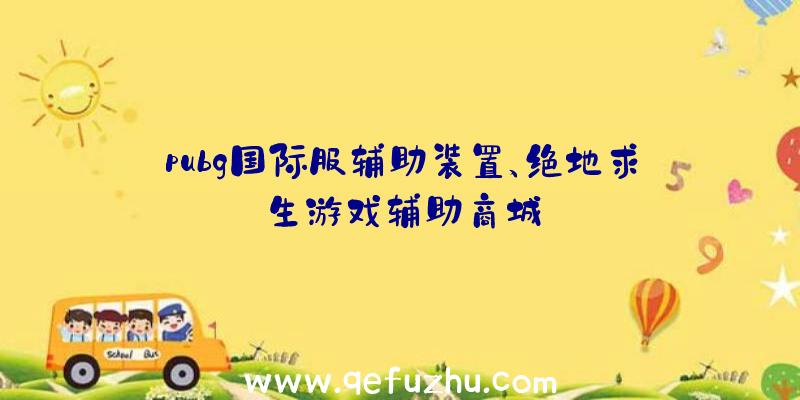 pubg国际服辅助装置、绝地求生游戏辅助商城

5

9

School Bus

www.qefuzhu.com